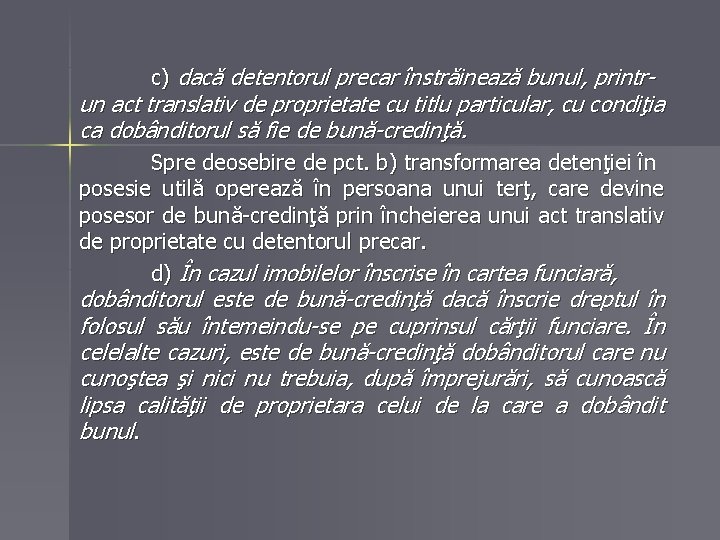 c) dacă detentorul precar înstrăinează bunul, printr-un act translativ de proprietate cu titlu particular, cu condiţia ca dobânditorul să fie de bună-credinţă.

Spre deosebire de pct. b) transformarea detenţiei în posesie utilă operează în persoana unui terţ, care devine posesor de bună-credinţă prin încheierea unui act translativ de proprietate cu detentorul precar.

d) În cazul imobilelor înscrise în cartea funciară, dobânditorul este de bună-credinţă dacă înscrie dreptul în folosul său întemeindu-se pe cuprinsul cărţii funciare. În celelalte cazuri, este de bună-credinţă dobânditorul care nu cunoştea şi nici nu trebuia, după împrejurări, să cunoască lipsa calităţii de proprietara celui de la care a dobândit bunul.